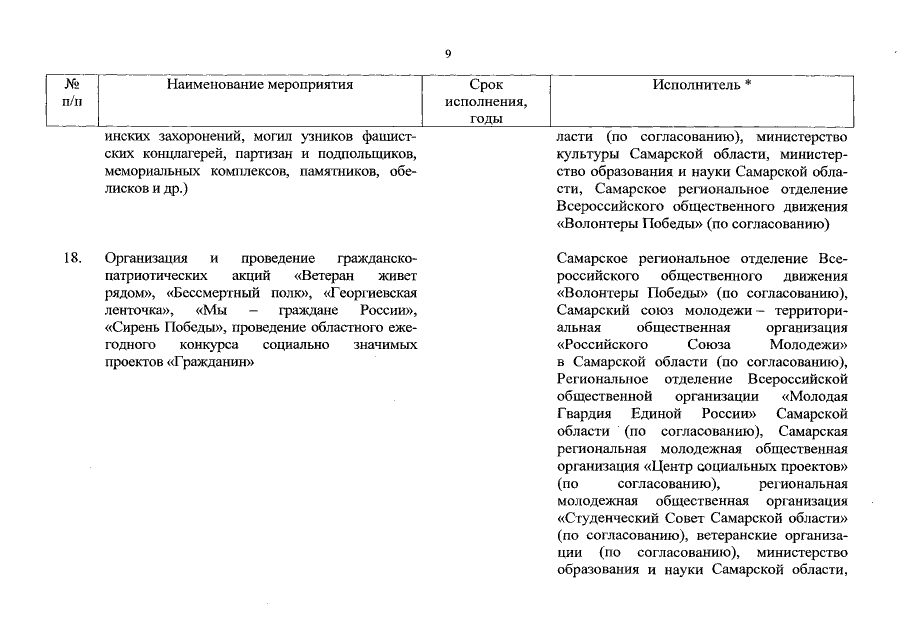 9

| № п/п | Наименование мероприятия | Срок исполнения, годы | Исполнитель * |
|---|---|---|---|
| | инских захоронений, могил узников фашистских концлагерей, партизан и подпольщиков, мемориальных комплексов, памятников, обелисков и др.) | | ласти (по согласованию), министерство культуры Самарской области, министерство образования и науки Самарской области, Самарское региональное отделение Всероссийского общественного движения «Волонтеры Победы» (по согласованию) |
| 18. | Организация и проведение гражданско-патриотических акций «Ветеран живет рядом», «Бессмертный полк», «Георгиевская ленточка», «Мы – граждане России», «Сирень Победы», проведение областного ежегодного конкурса социально значимых проектов «Гражданин» | | Самарское региональное отделение Всероссийского общественного движения «Волонтеры Победы» (по согласованию), Самарский союз молодежи – территориальная общественная организация «Российского Союза Молодежи» в Самарской области (по согласованию), Региональное отделение Всероссийской общественной организации «Молодая Гвардия Единой России» Самарской области (по согласованию), Самарская региональная молодежная общественная организация «Центр социальных проектов» (по согласованию), региональная молодежная общественная организация «Студенческий Совет Самарской области» (по согласованию), ветеранские организации (по согласованию), министерство образования и науки Самарской области, |